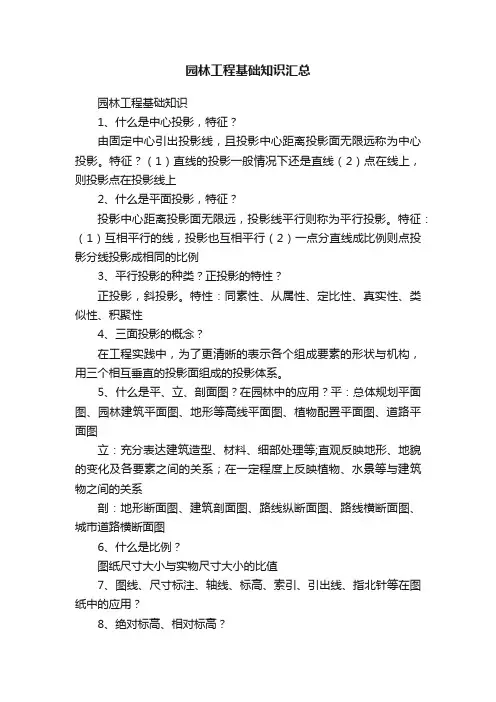 园林工程基础知识汇总

园林工程基础知识

1、什么是中心投影，特征？

由固定中心引出投影线，且投影中心距离投影面无限远称为中心投影。特征？（1）直线的投影一般情况下还是直线（2）点在线上，则投影点在投影线上

2、什么是平面投影，特征？

投影中心距离投影面无限远，投影线平行则称为平行投影。特征：（1）互相平行的线，投影也互相平行（2）一点分直线成比例则点投影分线投影成相同的比例

3、平行投影的种类？正投影的特性？

正投影，斜投影。特性：同素性、从属性、定比性、真实性、类似性、积聚性

4、三面投影的概念？

在工程实践中，为了更清晰的表示各个组成要素的形状与机构，用三个相互垂直的投影面组成的投影体系。

5、什么是平、立、剖面图？在园林中的应用？平：总体规划平面图、园林建筑平面图、地形等高线平面图、植物配置平面图、道路平面图

立：充分表达建筑造型、材料、细部处理等;直观反映地形、地貌的变化及各要素之间的关系；在一定程度上反映植物、水景等与建筑物之间的关系

剖：地形断面图、建筑剖面图、路线纵断面图、路线横断面图、城市道路横断面图

6、什么是比例？

图纸尺寸大小与实物尺寸大小的比值

7、图线、尺寸标注、轴线、标高、索引、引出线、指北针等在图纸中的应用？

8、绝对标高、相对标高？